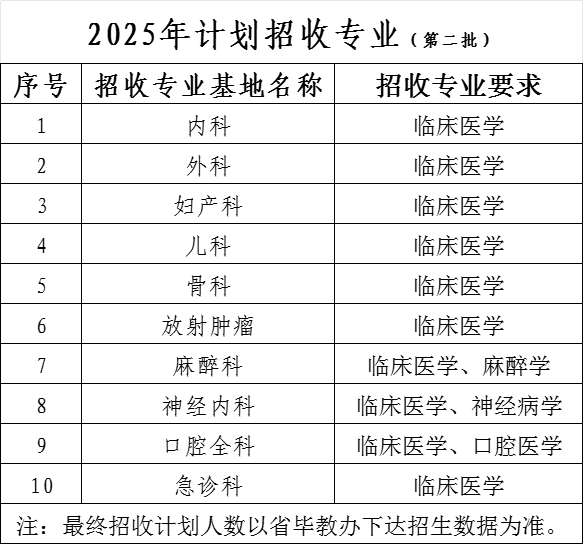 2025年计划招收专业（第二批）

| 序号 | 招收专业基地名称 | 招收专业要求 |
|---|---|---|
| 1 | 内科 | 临床医学 |
| 2 | 外科 | 临床医学 |
| 3 | 妇产科 | 临床医学 |
| 4 | 儿科 | 临床医学 |
| 5 | 骨科 | 临床医学 |
| 6 | 放射肿瘤 | 临床医学 |
| 7 | 麻醉科 | 临床医学、麻醉学 |
| 8 | 神经内科 | 临床医学、神经病学 |
| 9 | 口腔全科 | 临床医学、口腔医学 |
| 10 | 急诊科 | 临床医学 |

注：最终招收计划人数以省毕教办下达招生数据为准。